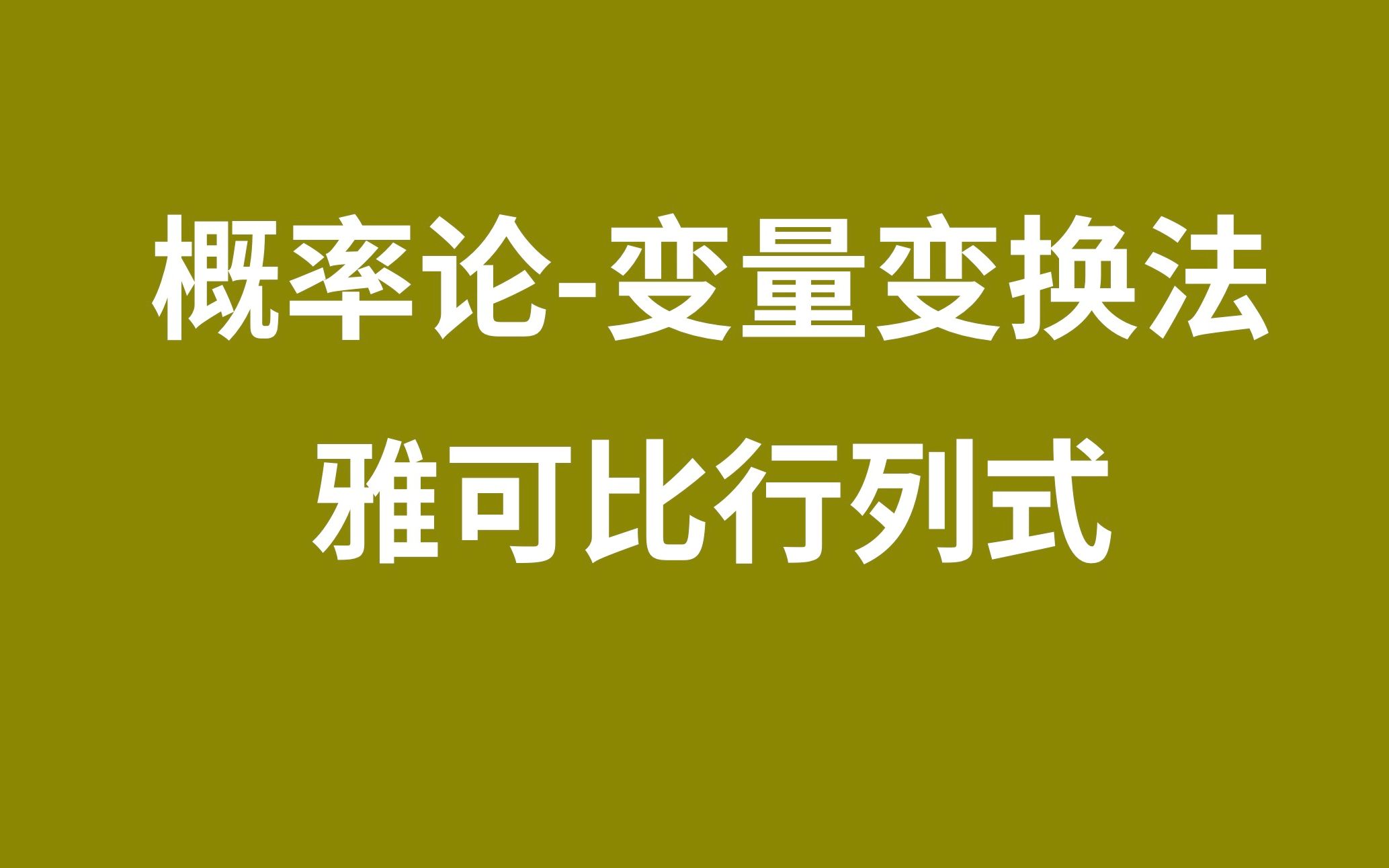 概率论-变量变换法
雅可比行列式